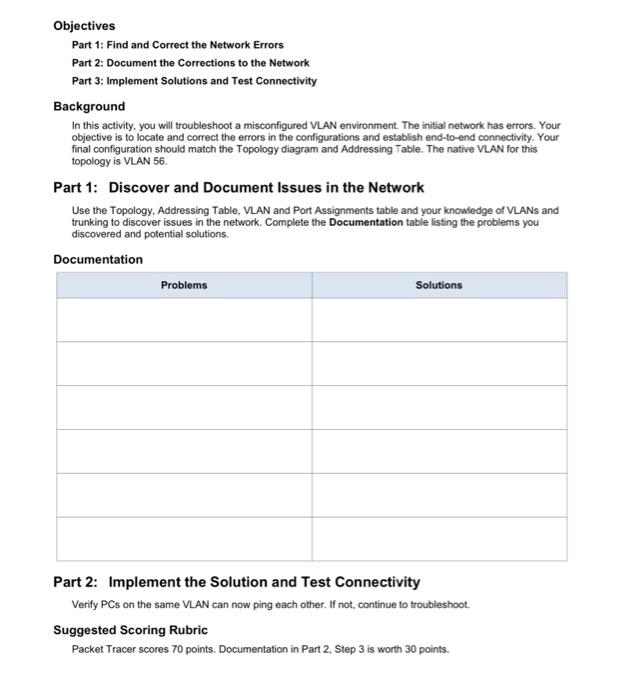 Objectives

Part 1: Find and Correct the Network Errors

Part 2: Document the Corrections to the Network

Part 3: Implement Solutions and Test Connectivity

Background

In this activity, you will troubleshoot a misconfigured VLAN environment. The initial network has errors. Your objective is to locate and correct the errors in the configurations and establish end-to-end connectivity. Your final configuration should match the Topology diagram and Addressing Table. The native VLAN for this topology is VLAN 56.

Part 1: Discover and Document Issues in the Network

Use the Topology, Addressing Table, VLAN and Port Assignments table and your knowledge of VLANs and trunking to discover issues in the network. Complete the Documentation table listing the problems you discovered and potential solutions.

Documentation

| Problems | Solutions |
|---|---|
| | |
| | |
| | |
| | |
| | |
| | |

Part 2: Implement the Solution and Test Connectivity

Verify PCs on the same VLAN can now ping each other. If not, continue to troubleshoot.

Suggested Scoring Rubric

Packet Tracer scores 70 points. Documentation in Part 2, Step 3 is worth 30 points.